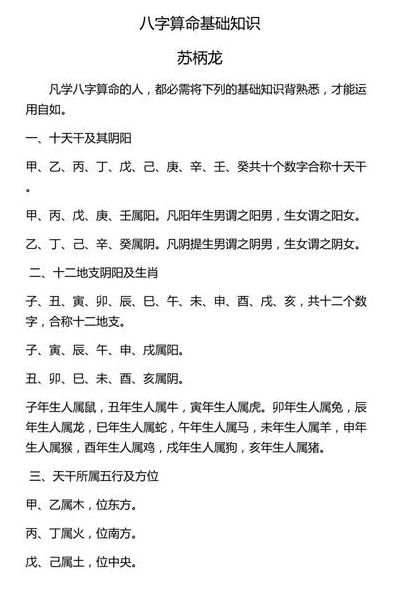 八字算命基础知识

苏柄龙

凡学八字算命的人，都必需将下列的基础知识背熟悉，才能运用自如。

一、十天干及其阴阳

甲、乙、丙、丁、戊、己、庚、辛、壬、癸共十个数字合称十天干。

甲、丙、戊、庚、壬属阳。凡阳年生男谓之阳男，生女谓之阳女。

乙、丁、己、辛、癸属阴。凡阴提生男谓之阴男，生女谓之阴女。

二、十二地支阴阳及生肖

子、丑、寅、卯、辰、巳、午、未、申、酉、戌、亥，共十二个数字，合称十二地支。

子、寅、辰、午、申、戌属阳。

丑、卯、巳、未、酉、亥属阴。

子年生人属鼠，丑年生人属牛，寅年生人属虎。卯年生人属兔，辰年生人属龙，巳年生人属蛇，午年生人属马，未年生人属羊，申年生人属猴，酉年生人属鸡，戌年生人属狗，亥年生人属猪。

三、天干所属五行及方位

甲、乙属木，位东方。

丙、丁属火，位南方。

戊、己属土，位中央。